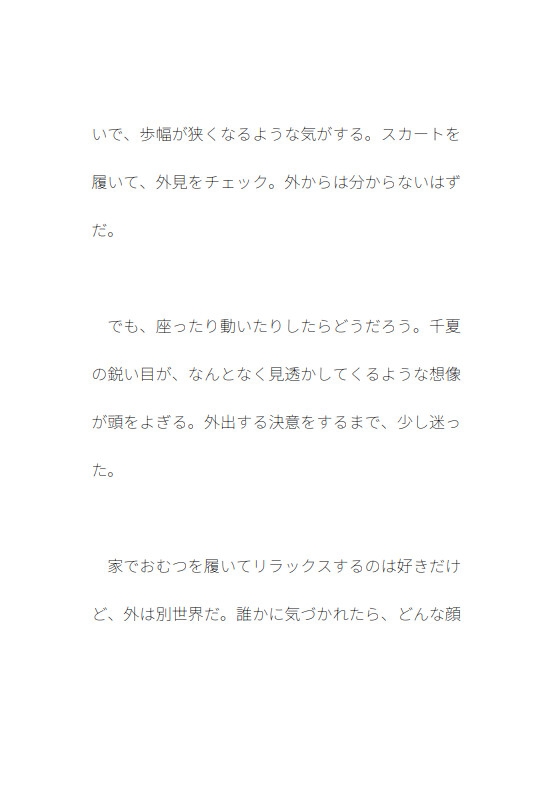 いで、歩幅が狭くなるような気がする。スカートを履いて、外見をチェック。外からは分からないはずだ。

　でも、座ったり動いたりしたらどうだろう。千夏の鋭い目が、なんとなく見透かしてくるような想像が頭をよぎる。外出する決意をするまで、少し迷った。

　家でおむつを履いてリラックスするのは好きだけど、外は別世界だ。誰かに気づかれたら、どんな顔